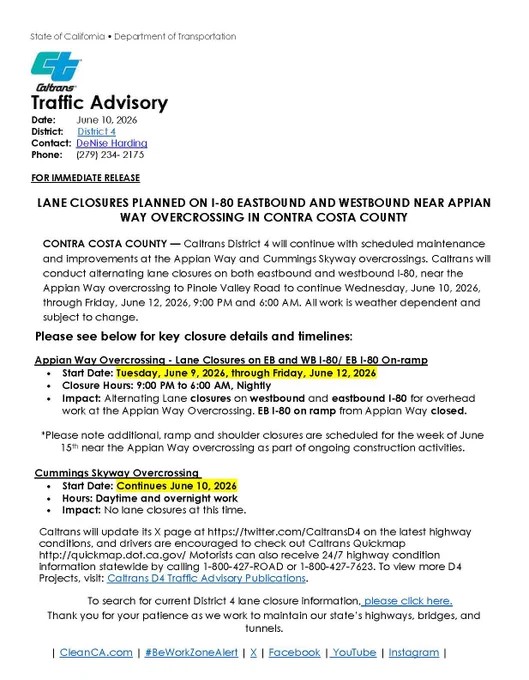 State of California • Department of Transportation

Caltrans

Traffic Advisory

Date: June 10, 2026
District: District 4
Contact: DeNise Harding
Phone: (279) 234- 2175

FOR IMMEDIATE RELEASE

LANE CLOSURES PLANNED ON I-80 EASTBOUND AND WESTBOUND NEAR APPIAN WAY OVERCROSSING IN CONTRA COSTA COUNTY

CONTRA COSTA COUNTY — Caltrans District 4 will continue with scheduled maintenance and improvements at the Appian Way and Cummings Skyway overcrossings. Caltrans will conduct alternating lane closures on both eastbound and westbound I-80, near the Appian Way overcrossing to Pinole Valley Road to continue Wednesday, June 10, 2026, through Friday, June 12, 2026, 9:00 PM and 6:00 AM. All work is weather dependent and subject to change.

Please see below for key closure details and timelines:

Appian Way Overcrossing - Lane Closures on EB and WB I-80/ EB I-80 On-ramp
• Start Date: Tuesday, June 9, 2026, through Friday, June 12, 2026
• Closure Hours: 9:00 PM to 6:00 AM, Nightly
• Impact: Alternating Lane closures on westbound and eastbound I-80 for overhead work at the Appian Way Overcrossing. EB I-80 on ramp from Appian Way closed.

*Please note additional, ramp and shoulder closures are scheduled for the week of June 15th near the Appian Way overcrossing as part of ongoing construction activities.

Cummings Skyway Overcrossing
• Start Date: Continues June 10, 2026
• Hours: Daytime and overnight work
• Impact: No lane closures at this time.

Caltrans will update its X page at https://twitter.com/CaltransD4 on the latest highway conditions, and drivers are encouraged to check out Caltrans Quickmap http://quickmap.dot.ca.gov/ Motorists can also receive 24/7 highway condition information statewide by calling 1-800-427-ROAD or 1-800-427-7623. To view more D4 Projects, visit: Caltrans D4 Traffic Advisory Publications.

To search for current District 4 lane closure information, please click here.
Thank you for your patience as we work to maintain our state's highways, bridges, and tunnels.

| CleanCA.com | #BeWorkZoneAlert | X | Facebook | YouTube | Instagram |